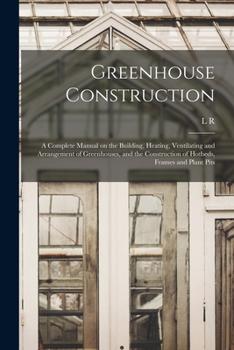 Greenhouse Construction

L R

A Complete Manual on the Building, Heating, Ventilating and Arrangement of Greenhouses, and the Construction of Hotbeds, Frames and Plant Pits